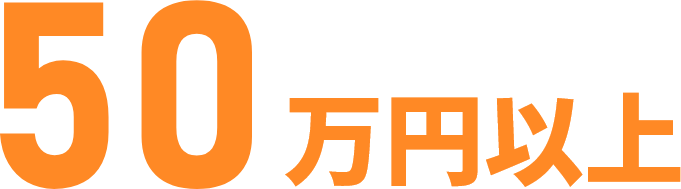 50万円以上